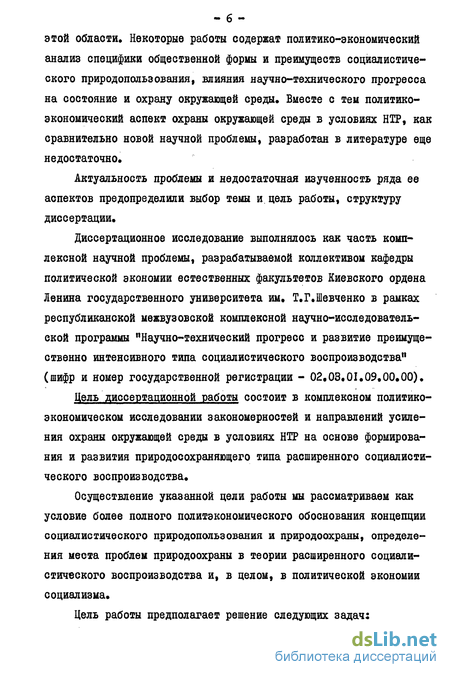 - 6 -

этой области. Некоторые работы содержат политико-экономический анализ специфики общественной формы и преимуществ социалистического природопользования, влияния научно-технического прогресса на состояние и охрану окружающей среды. Вместе с тем политико-экономический аспект охраны окружающей среды в условиях НТР, как сравнительно новой научной проблемы, разработан в литературе еще недостаточно.

Актуальность проблемы и недостаточная изученность ряда ее аспектов предопределили выбор темы и цель работы, структуру диссертации.

Диссертационное исследование выполнялось как часть комплексной научной проблемы, разрабатываемой коллективом кафедры политической экономии естественных факультетов Киевского ордена Ленина государственного университета им. Т.Г.Шевченко в рамках республиканской межвузовской комплексной научно-исследовательской программы "Научно-технический прогресс и развитие преимущественно интенсивного типа социалистического воспроизводства" (шифр и номер государственной регистрации - 02.03.01.09.00.00).

Цель диссертационной работы состоит в комплексном политико-экономическом исследовании закономерностей и направлений усиления охраны окружающей среды в условиях НТР на основе формирования и развития природосохраняющего типа расширенного социалистического воспроизводства.

Осуществление указанной цели работы мы рассматриваем как условие более полного политэкономического обоснования концепции социалистического природопользования и природоохраны, определения места проблем природоохраны в теории расширенного социалистического воспроизводства и, в целом, в политической экономии социализма.

Цель работы предполагает решение следующих задач:

dsLib.net
библиотека диссертаций